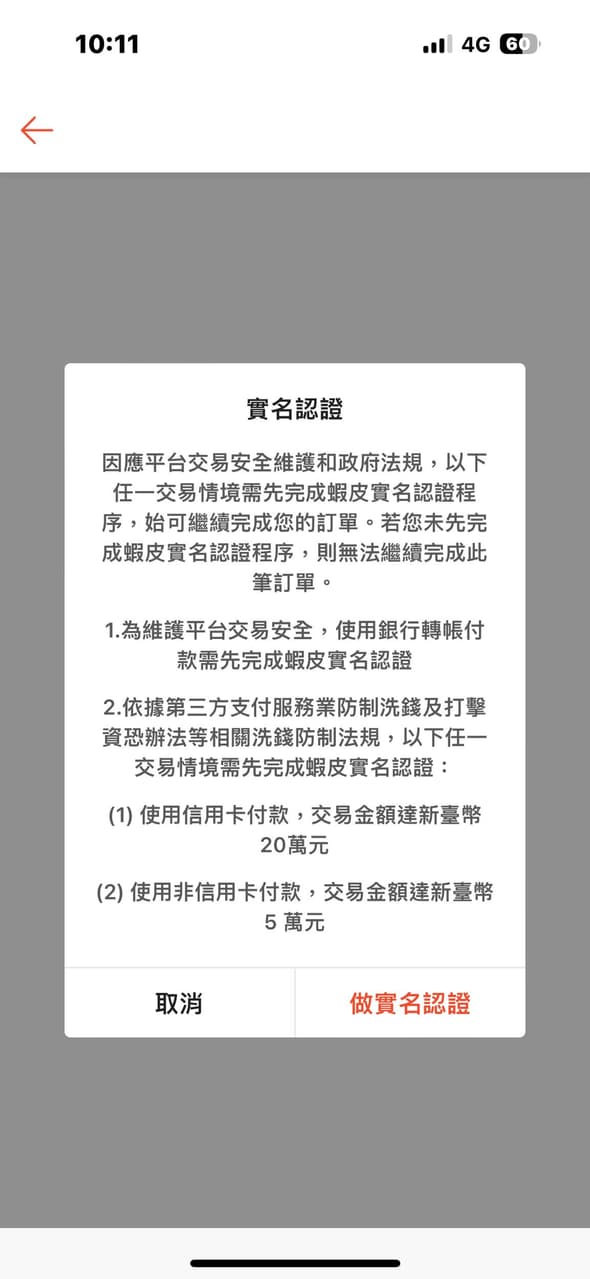 10:11

4G 60

實名認證

因應平台交易安全維護和政府法規，以下任一交易情境需先完成蝦皮實名認證程序，始可繼續完成您的訂單。若您未先完成蝦皮實名認證程序，則無法繼續完成此筆訂單。

1.為維護平台交易安全，使用銀行轉帳付款需先完成蝦皮實名認證

2.依據第三方支付服務業防制洗錢及打擊資恐辦法等相關洗錢防制法規，以下任一交易情境需先完成蝦皮實名認證：

(1) 使用信用卡付款，交易金額達新臺幣20萬元

(2) 使用非信用卡付款，交易金額達新臺幣5 萬元

取消

做實名認證